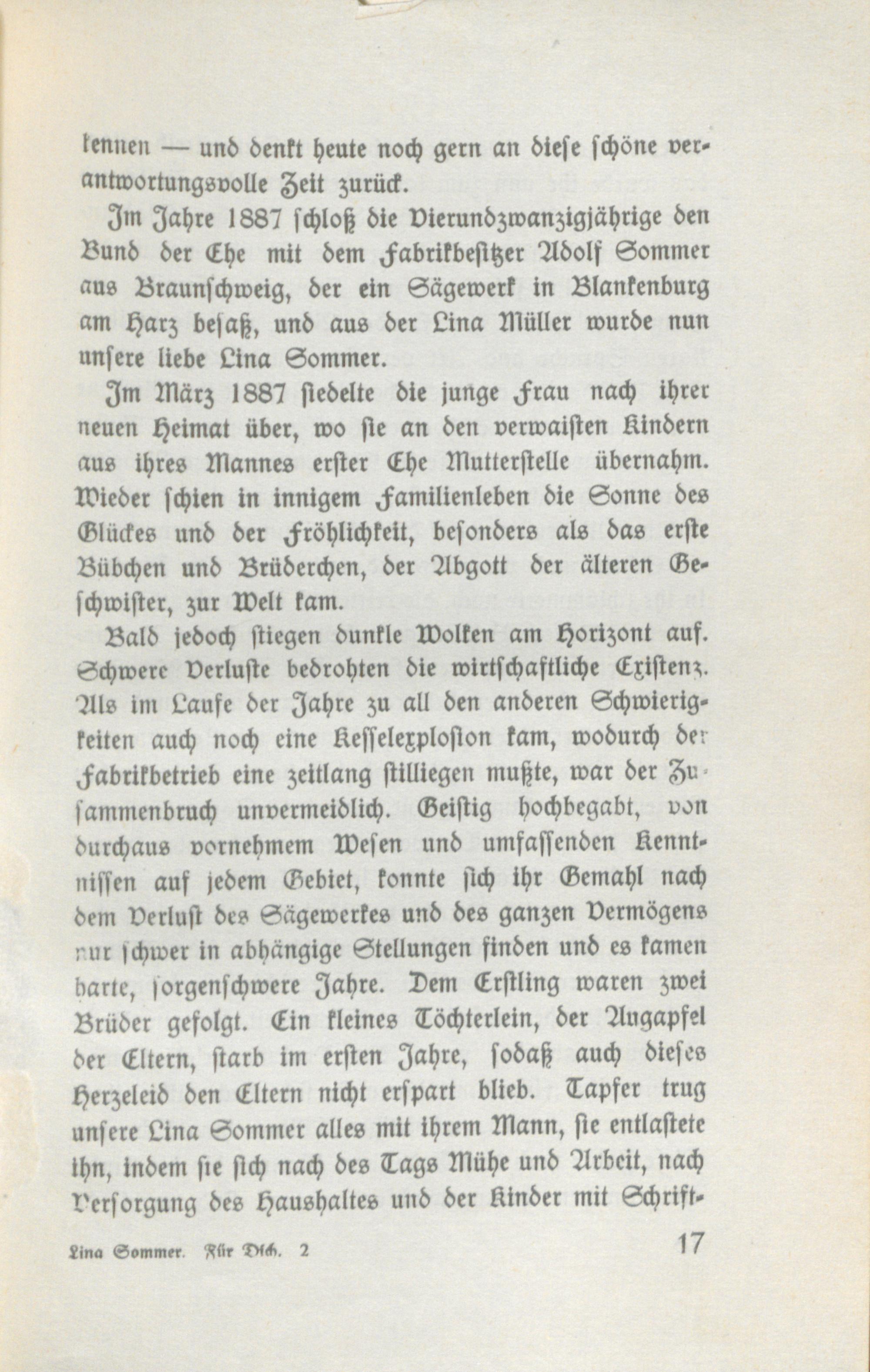 kennen — und denkt heute noch gern an diese schöne verantwortungsvolle Zeit zurück.

Im Jahre 1887 schloß die Vierundzwanzigjährige den Bund der Ehe mit dem Fabrikbesitzer Adolf Sommer aus Braunschweig, der ein Sägewerk in Blankenburg am Harz besaß, und aus der Lina Müller wurde nun unsere liebe Lina Sommer.

Im März 1887 siedelte die junge Frau nach ihrer neuen Heimat über, wo sie an den verwaisten Kindern aus ihres Mannes erster Ehe Mutterstelle übernahm. Wieder schien in innigem Familienleben die Sonne des Glückes und der Fröhlichkeit, besonders als das erste Bübchen und Brüderchen, der Abgott der älteren Geschwister, zur Welt kam.

Bald jedoch stiegen dunkle Wolken am Horizont auf. Schwere Verluste bedrohten die wirtschaftliche Existenz. Als im Laufe der Jahre zu all den anderen Schwierigkeiten auch noch eine Kesselexplosion kam, wodurch der Fabrikbetrieb eine zeitlang stilliegen mußte, war der Zusammenbruch unvermeidlich. Geistig hochbegabt, von durchaus vornehmem Wesen und umfassenden Kenntnissen auf jedem Gebiet, konnte sich ihr Gemahl nach dem Verlust des Sägewerkes und des ganzen Vermögens nur schwer in abhängige Stellungen finden und es kamen harte, sorgenschwere Jahre. Dem Erstling waren zwei Brüder gefolgt. Ein kleines Töchterlein, der Augapfel der Eltern, starb im ersten Jahre, sodaß auch dieses Herzeleid den Eltern nicht erspart blieb. Tapfer trug unsere Lina Sommer alles mit ihrem Mann, sie entlastete ihn, indem sie sich nach des Tags Mühe und Arbeit, nach Versorgung des Haushaltes und der Kinder mit Schrift-

Lina Sommer. Für Dich. 2 17